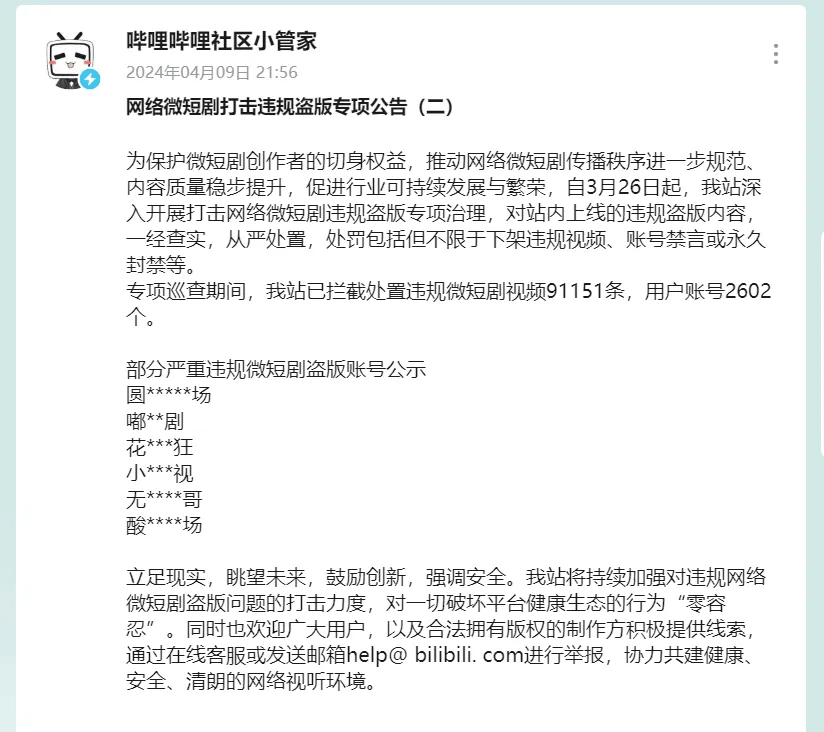 哔哩哔哩社区小管家
2024年04月09日 21:56

网络微短剧打击违规盗版专项公告（二）

为保护微短剧创作者的切身权益，推动网络微短剧传播秩序进一步规范、内容质量稳步提升，促进行业可持续发展与繁荣，自3月26日起，我站深入开展打击网络微短剧违规盗版专项治理，对站内上线的违规盗版内容，一经查实，从严处置，处罚包括但不限于下架违规视频、账号禁言或永久封禁等。
专项巡查期间，我站已拦截处置违规微短剧视频91151条，用户账号2602个。

部分严重违规微短剧盗版账号公示
圆*****场
嘟**剧
花***狂
小***视
无****哥
酸****场

立足现实，眺望未来，鼓励创新，强调安全。我站将持续加强对违规网络微短剧盗版问题的打击力度，对一切破坏平台健康生态的行为“零容忍”。同时也欢迎广大用户，以及合法拥有版权的制作方积极提供线索，通过在线客服或发送邮箱help@ bilibili. com进行举报，协力共建健康、安全、清朗的网络视听环境。